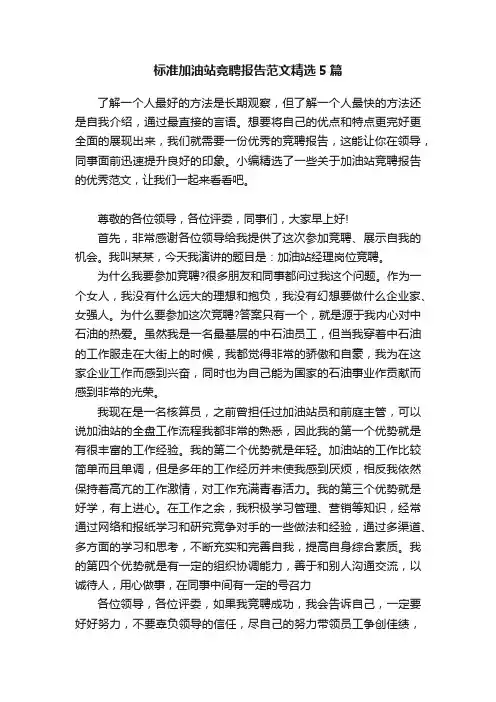 标准加油站竞聘报告范文精选 5 篇

了解一个人最好的方法是长期观察，但了解一个人最快的方法还是自我介绍，通过最直接的言语。想要将自己的优点和特点更完好更全面的展现出来，我们就需要一份优秀的竞聘报告，这能让你在领导，同事面前迅速提升良好的印象。小编精选了一些关于加油站竞聘报告的优秀范文，让我们一起来看看吧。

尊敬的各位领导，各位评委，同事们，大家早上好!

首先，非常感谢各位领导给我提供了这次参加竞聘、展示自我的机会。我叫某某，今天我演讲的题目是：加油站经理岗位竞聘。

为什么我要参加竞聘?很多朋友和同事都问过我这个问题。作为一个女人，我没有什么远大的理想和抱负，我没有幻想要做什么企业家、女强人。为什么要参加这次竞聘?答案只有一个，就是源于我内心对中石油的热爱。虽然我是一名最基层的中石油员工，但当我穿着中石油的工作服走在大街上的时候，我都觉得非常的骄傲和自豪，我为在这家企业工作而感到兴奋，同时也为自己能为国家的石油事业作贡献而感到非常的光荣。

我现在是一名核算员，之前曾担任过加油站员和前庭主管，可以说加油站的全盘工作流程我都非常的熟悉，因此我的第一个优势就是有很丰富的工作经验。我的第二个优势就是年轻。加油站的工作比较简单而且单调，但是多年的工作经历并未使我感到厌烦，相反我依然保持着高亢的工作激情，对工作充满青春活力。我的第三个优势就是好学，有上进心。在工作之余，我积极学习管理、营销等知识，经常通过网络和报纸学习和研究竞争对手的一些做法和经验，通过多渠道、多方面的学习和思考，不断充实和完善自我，提高自身综合素质。我的第四个优势就是有一定的组织协调能力，善于和别人沟通交流，以诚待人，用心做事，在同事中间有一定的号召力

各位领导，各位评委，如果我竞聘成功，我会告诉自己，一定要好好努力，不要辜负领导的信任，尽自己的努力带领员工争创佳绩，